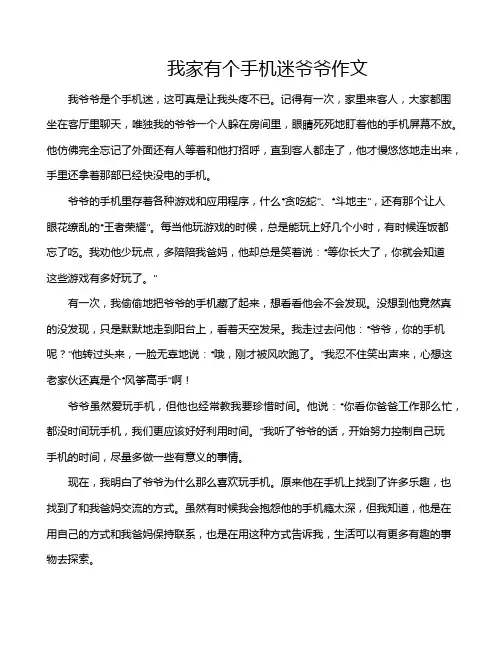 我家有个手机迷爷爷作文

我爷爷是个手机迷，这可真是让我头疼不已。记得有一次，家里来客人，大家都围坐在客厅里聊天，唯独我的爷爷一个人躲在房间里，眼睛死死地盯着他的手机屏幕不放。他仿佛完全忘记了外面还有人等着和他打招呼，直到客人都走了，他才慢悠悠地走出来，手里还拿着那部已经快没电的手机。

爷爷的手机里存着各种游戏和应用程序，什么"贪吃蛇"、"斗地主"，还有那个让人眼花缭乱的"王者荣耀"。每当他玩游戏的时候，总是能玩上好几个小时，有时候连饭都忘了吃。我劝他少玩点，多陪陪我爸妈，他却总是笑着说："等你长大了，你就会知道这些游戏有多好玩了。"

有一次，我偷偷地把爷爷的手机藏了起来，想看看他会不会发现。没想到他竟然真的没发现，只是默默地走到阳台上，看着天空发呆。我走过去问他："爷爷，你的手机呢？"他转过头来，一脸无辜地说："哦，刚才被风吹跑了。"我忍不住笑出声来，心想这老家伙还真是个"风筝高手"啊！

爷爷虽然爱玩手机，但他也经常教我要珍惜时间。他说："你看你爸爸工作那么忙，都没时间玩手机，我们更应该好好利用时间。"我听了爷爷的话，开始努力控制自己玩手机的时间，尽量多做一些有意义的事情。

现在，我明白了爷爷为什么那么喜欢玩手机。原来他在手机上找到了许多乐趣，也找到了和我爸妈交流的方式。虽然有时候我会抱怨他的手机瘾太深，但我知道，他是在用自己的方式和我爸妈保持联系，也是在用这种方式告诉我，生活可以有更多有趣的事物去探索。